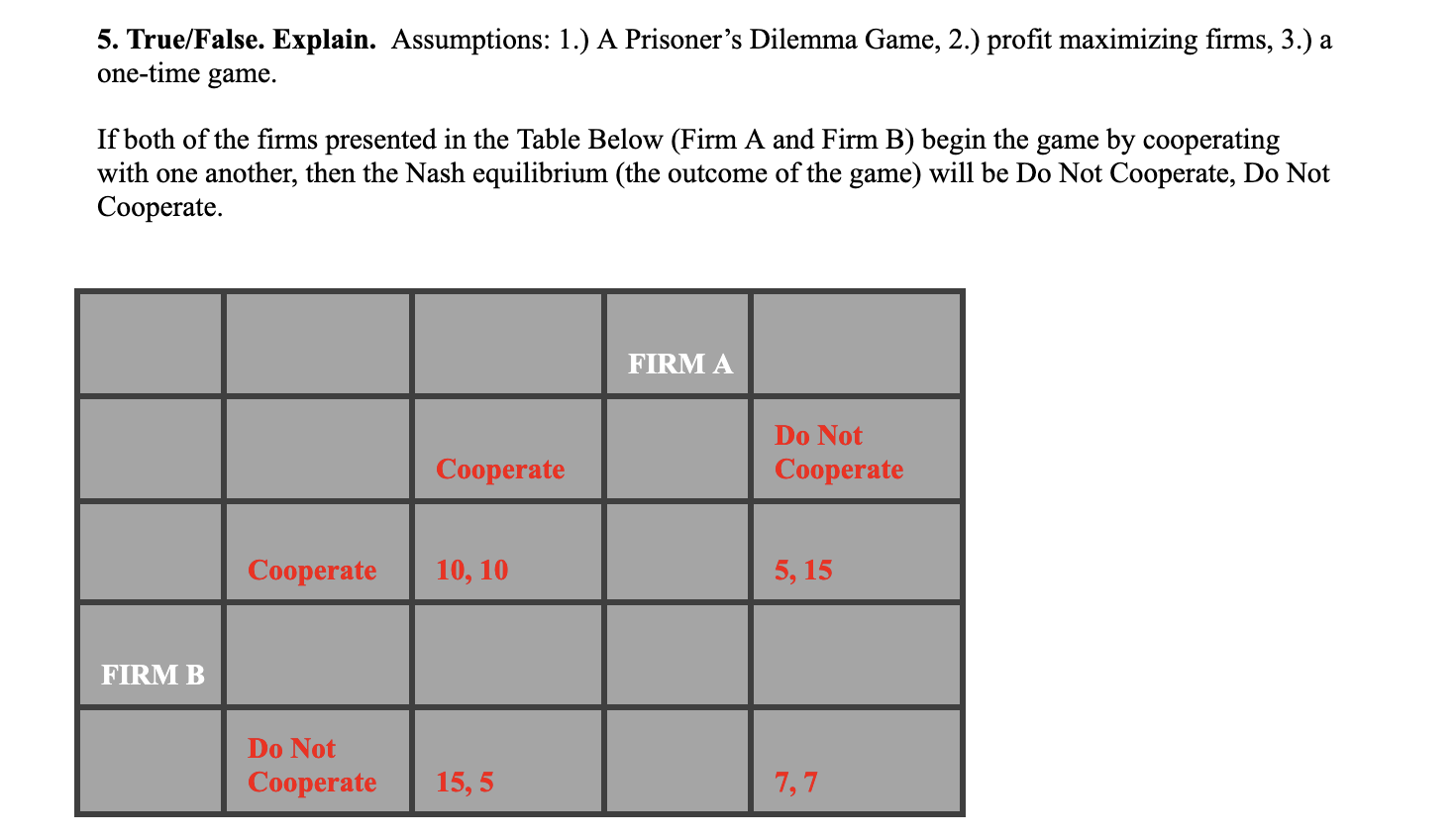 5. True/False. Explain. Assumptions: 1.) A Prisoner's Dilemma Game, 2.) profit maximizing firms, 3.) a one-time game.

If both of the firms presented in the Table Below (Firm A and Firm B) begin the game by cooperating with one another, then the Nash equilibrium (the outcome of the game) will be Do Not Cooperate, Do Not Cooperate.

| | | | FIRM A | |
|---|---|---|---|---|
| | | Cooperate | | Do Not Cooperate |
| | Cooperate | 10, 10 | | 5, 15 |
| FIRM B | | | | |
| | Do Not Cooperate | 15, 5 | | 7, 7 |